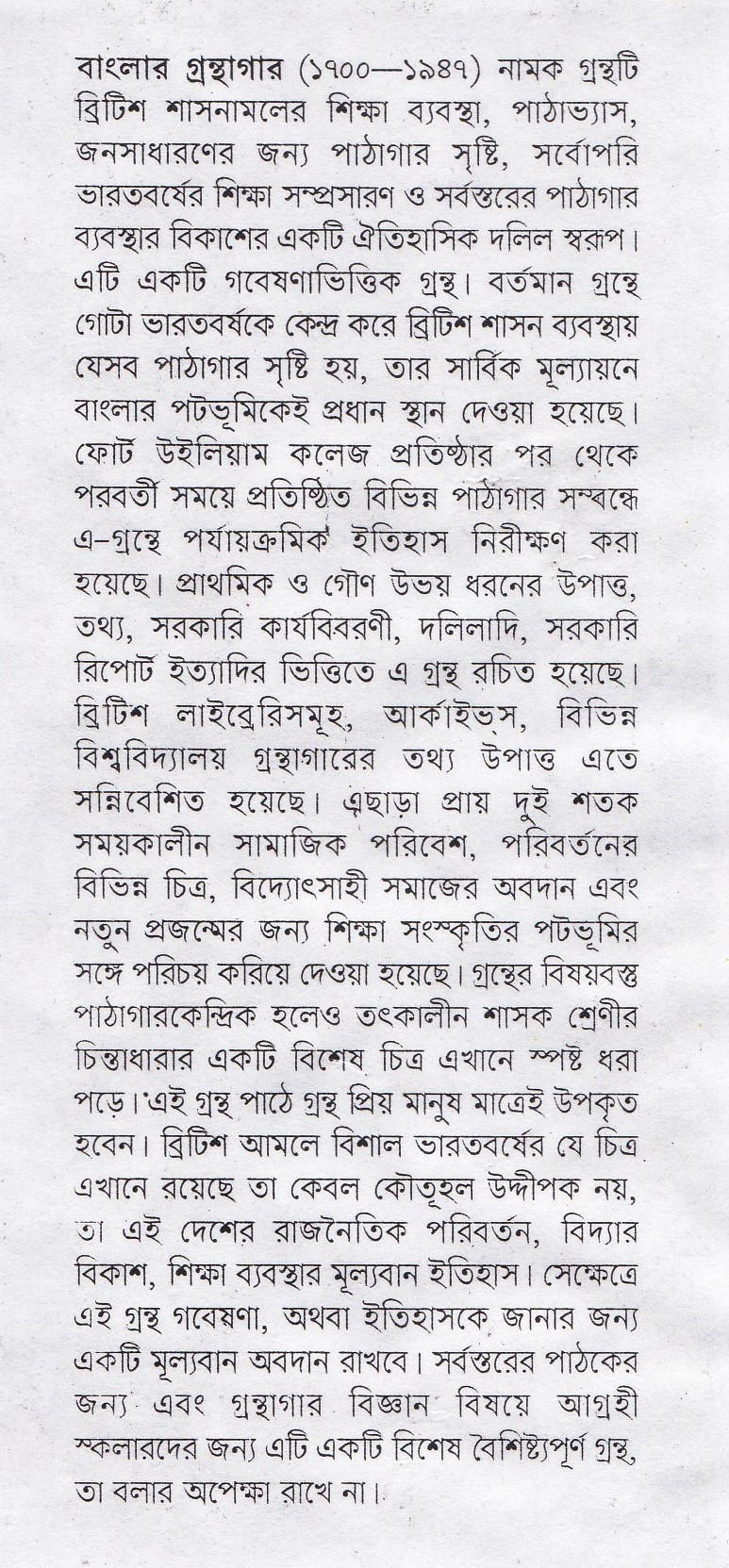 বাংলার গ্রন্থাগার (১৭০০—১৯৪৭) নামক গ্রন্থটি ব্রিটিশ শাসনামলের শিক্ষা ব্যবস্থা, পাঠাভ্যাস, জনসাধারণের জন্য পাঠাগার সৃষ্টি, সর্বোপরি ভারতবর্ষের শিক্ষা সম্প্রসারণ ও সর্বস্তরের পাঠাগার ব্যবস্থার বিকাশের একটি ঐতিহাসিক দলিল স্বরূপ। এটি একটি গবেষণাভিত্তিক গ্রন্থ। বর্তমান গ্রন্থে গোটা ভারতবর্ষকে কেন্দ্র করে ব্রিটিশ শাসন ব্যবস্থায় যেসব পাঠাগার সৃষ্টি হয়, তার সার্বিক মূল্যায়নে বাংলার পটভূমিকেই প্রধান স্থান দেওয়া হয়েছে। ফোর্ট উইলিয়াম কলেজ প্রতিষ্ঠার পর থেকে পরবর্তী সময়ে প্রতিষ্ঠিত বিভিন্ন পাঠাগার সম্বন্ধে এ-গ্রন্থে পর্যায়ক্রমিক ইতিহাস নিরীক্ষণ করা হয়েছে। প্রাথমিক ও গৌণ উভয় ধরনের উপাত্ত, তথ্য, সরকারি কার্যবিবরণী, দলিলাদি, সরকারি রিপোর্ট ইত্যাদির ভিত্তিতে এ গ্রন্থ রচিত হয়েছে। ব্রিটিশ লাইব্রেরিসমূহ, আর্কাইভ্স, বিভিন্ন বিশ্ববিদ্যালয় গ্রন্থাগারের তথ্য উপাত্ত এতে সন্নিবেশিত হয়েছে। এছাড়া প্রায় দুই শতক সময়কালীন সামাজিক পরিবেশ, পরিবর্তনের বিভিন্ন চিত্র, বিদ্যোৎসাহী সমাজের অবদান এবং নতুন প্রজন্মের জন্য শিক্ষা সংস্কৃতির পটভূমির সঙ্গে পরিচয় করিয়ে দেওয়া হয়েছে। গ্রন্থের বিষয়বস্তু পাঠাগারকেন্দ্রিক হলেও তৎকালীন শাসক শ্রেণীর চিন্তাধারার একটি বিশেষ চিত্র এখানে স্পষ্ট ধরা পড়ে। এই গ্রন্থ পাঠে গ্রন্থ প্রিয় মানুষ মাত্রেই উপকৃত হবেন। ব্রিটিশ আমলে বিশাল ভারতবর্ষের যে চিত্র এখানে রয়েছে তা কেবল কৌতূহল উদ্দীপক নয়, তা এই দেশের রাজনৈতিক পরিবর্তন, বিদ্যার বিকাশ, শিক্ষা ব্যবস্থার মূল্যবান ইতিহাস। সেক্ষেত্রে এই গ্রন্থ গবেষণা, অথবা ইতিহাসকে জানার জন্য একটি মূল্যবান অবদান রাখবে। সর্বস্তরের পাঠকের জন্য এবং গ্রন্থাগার বিজ্ঞান বিষয়ে আগ্রহী স্কলারদের জন্য এটি একটি বিশেষ বৈশিষ্ট্যপূর্ণ গ্রন্থ, তা বলার অপেক্ষা রাখে না।